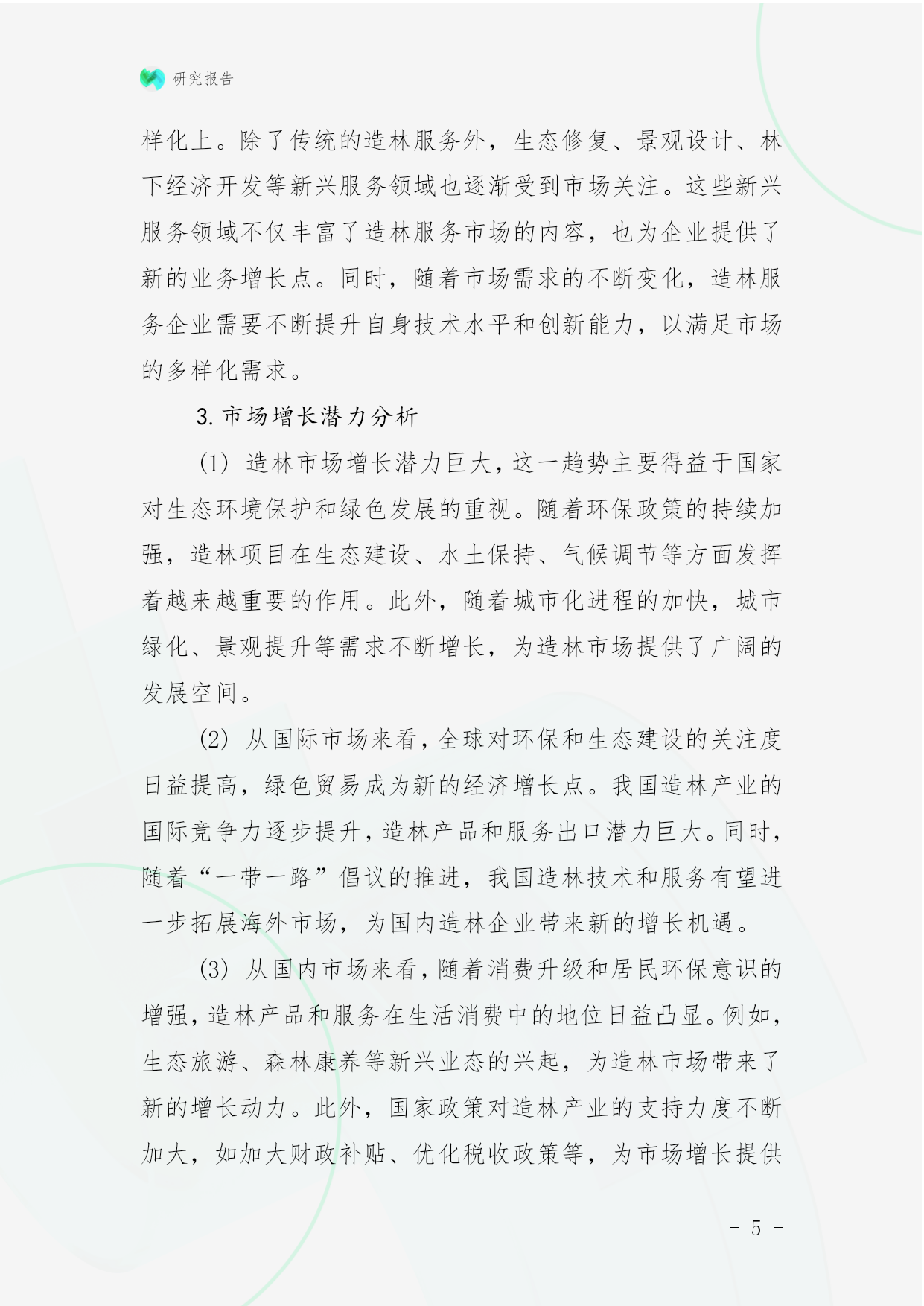 研究报告

样化上。除了传统的造林服务外，生态修复、景观设计、林下经济开发等新兴服务领域也逐渐受到市场关注。这些新兴服务领域不仅丰富了造林服务市场的内容，也为企业提供了新的业务增长点。同时，随着市场需求的不断变化，造林服务企业需要不断提升自身技术水平和创新能力，以满足市场的多样化需求。

3. 市场增长潜力分析

(1) 造林市场增长潜力巨大，这一趋势主要得益于国家对生态环境保护和绿色发展的重视。随着环保政策的持续加强，造林项目在生态建设、水土保持、气候调节等方面发挥着越来越重要的作用。此外，随着城市化进程的加快，城市绿化、景观提升等需求不断增长，为造林市场提供了广阔的发展空间。

(2) 从国际市场来看，全球对环保和生态建设的关注度日益提高，绿色贸易成为新的经济增长点。我国造林产业的国际竞争力逐步提升，造林产品和服务出口潜力巨大。同时，随着“一带一路”倡议的推进，我国造林技术和服务有望进一步拓展海外市场，为国内造林企业带来新的增长机遇。

(3) 从国内市场来看，随着消费升级和居民环保意识的增强，造林产品和服务在生活消费中的地位日益凸显。例如，生态旅游、森林康养等新兴业态的兴起，为造林市场带来了新的增长动力。此外，国家政策对造林产业的支持力度不断加大，如加大财政补贴、优化税收政策等，为市场增长提供

- 5 -